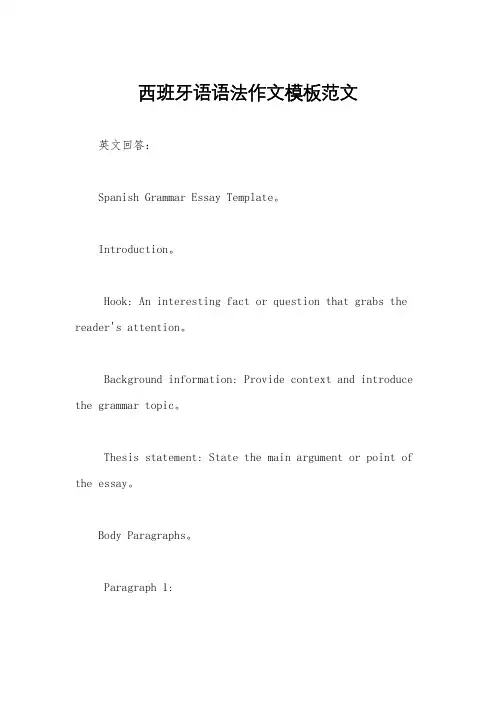 西班牙语语法作文模板范文

英文回答：

Spanish Grammar Essay Template。

Introduction。

Hook: An interesting fact or question that grabs the reader's attention。

Background information: Provide context and introduce the grammar topic。

Thesis statement: State the main argument or point of the essay。

Body Paragraphs。

Paragraph 1: